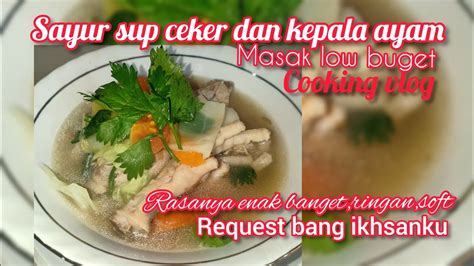 Sayur sup ceker dan kepala ayam
Masak low buget
Cooking vlog

Rasanya enak banget,ringan,soft
Request bang ikhsanku